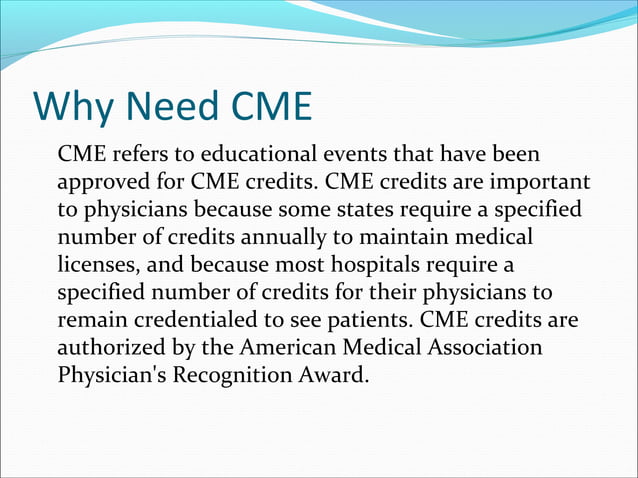 Why Need CME

CME refers to educational events that have been approved for CME credits. CME credits are important to physicians because some states require a specified number of credits annually to maintain medical licenses, and because most hospitals require a specified number of credits for their physicians to remain credentialed to see patients. CME credits are authorized by the American Medical Association Physician's Recognition Award.